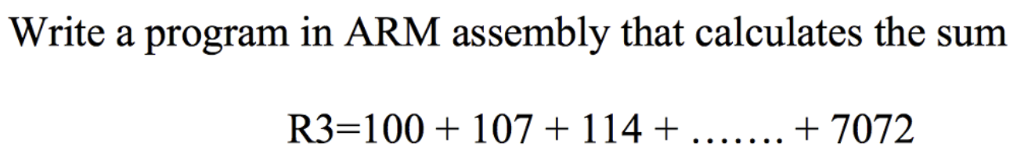 Write a program in ARM assembly that calculates the sum

R3=100 + 107 + 114 + ……. + 7072